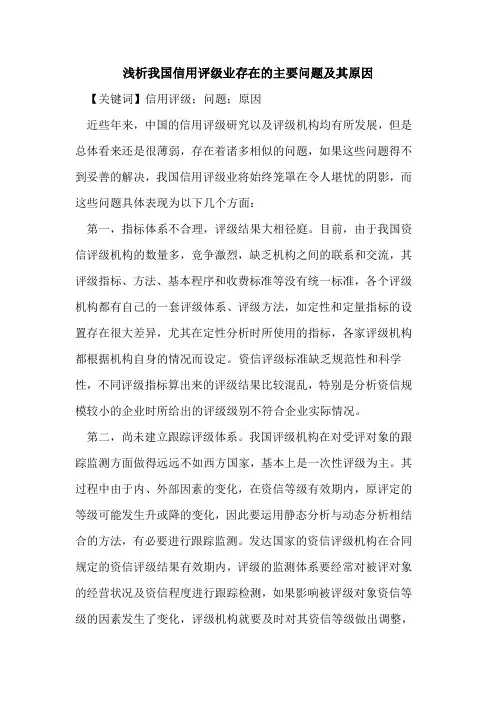 浅析我国信用评级业存在的主要问题及其原因

【关键词】信用评级；问题；原因

近些年来，中国的信用评级研究以及评级机构均有所发展，但是总体看来还是很薄弱，存在着诸多相似的问题，如果这些问题得不到妥善的解决，我国信用评级业将始终笼罩在令人堪忧的阴影，而这些问题具体表现为以下几个方面：

第一，指标体系不合理，评级结果大相径庭。目前，由于我国资信评级机构的数量多，竞争激烈，缺乏机构之间的联系和交流，其评级指标、方法、基本程序和收费标准等没有统一标准，各个评级机构都有自己的一套评级体系、评级方法，如定性和定量指标的设置存在很大差异，尤其在定性分析时所使用的指标，各家评级机构都根据机构自身的情况而设定。资信评级标准缺乏规范性和科学性，不同评级指标算出来的评级结果比较混乱，特别是分析资信规模较小的企业时所给出的评级级别不符合企业实际情况。

第二，尚未建立跟踪评级体系。我国评级机构在对受评对象的跟踪监测方面做得远远不如西方国家，基本上是一次性评级为主。其过程中由于内、外部因素的变化，在资信等级有效期内，原评定的等级可能发生升或降的变化，因此要运用静态分析与动态分析相结合的方法，有必要进行跟踪监测。发达国家的资信评级机构在合同规定的资信评级结果有效期内，评级的监测体系要经常对被评对象的经营状况及资信程度进行跟踪检测，如果影响被评级对象资信等级的因素发生了变化，评级机构就要及时对其资信等级做出调整，